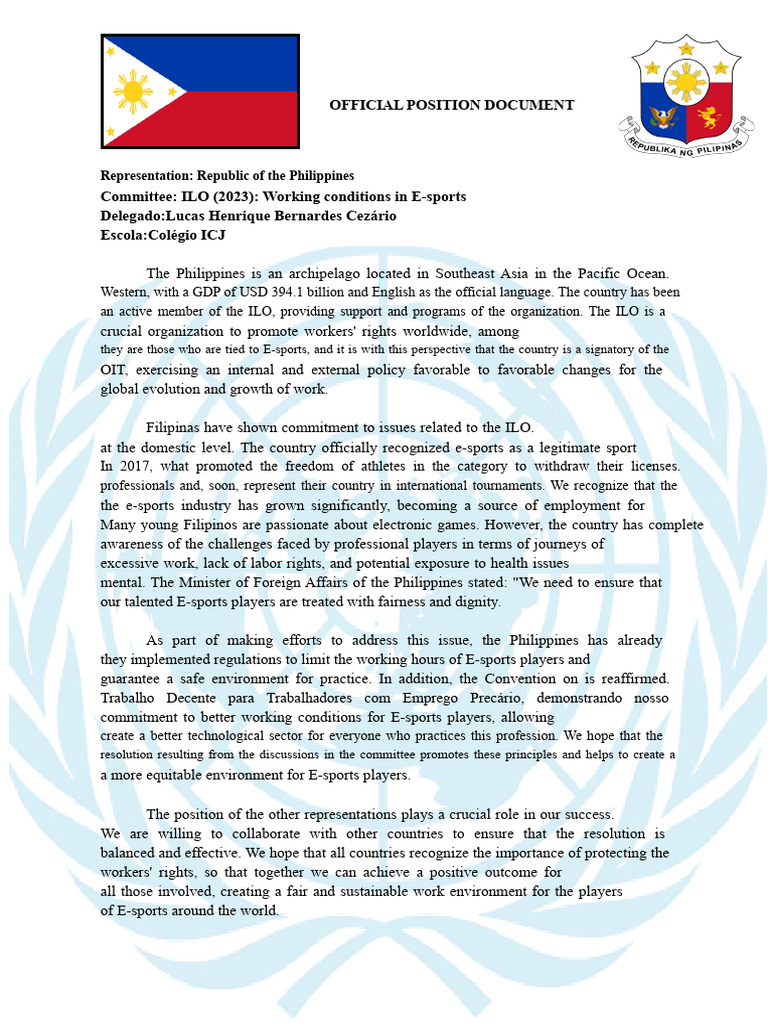 OFFICIAL POSITION DOCUMENT

REPUBLIKA NG PILIPINAS

Representation: Republic of the Philippines
Committee: ILO (2023): Working conditions in E-sports
Delegado:Lucas Henrique Bernardes Cezário
Escola:Colégio ICJ

The Philippines is an archipelago located in Southeast Asia in the Pacific Ocean. Western, with a GDP of USD 394.1 billion and English as the official language. The country has been an active member of the ILO, providing support and programs of the organization. The ILO is a crucial organization to promote workers' rights worldwide, among they are those who are tied to E-sports, and it is with this perspective that the country is a signatory of the OIT, exercising an internal and external policy favorable to favorable changes for the global evolution and growth of work.

Filipinas have shown commitment to issues related to the ILO. at the domestic level. The country officially recognized e-sports as a legitimate sport In 2017, what promoted the freedom of athletes in the category to withdraw their licenses. professionals and, soon, represent their country in international tournaments. We recognize that the the e-sports industry has grown significantly, becoming a source of employment for Many young Filipinos are passionate about electronic games. However, the country has complete awareness of the challenges faced by professional players in terms of journeys of excessive work, lack of labor rights, and potential exposure to health issues mental. The Minister of Foreign Affairs of the Philippines stated: "We need to ensure that our talented E-sports players are treated with fairness and dignity.

As part of making efforts to address this issue, the Philippines has already they implemented regulations to limit the working hours of E-sports players and guarantee a safe environment for practice. In addition, the Convention on is reaffirmed. Trabalho Decente para Trabalhadores com Emprego Precário, demonstrando nosso commitment to better working conditions for E-sports players, allowing create a better technological sector for everyone who practices this profession. We hope that the resolution resulting from the discussions in the committee promotes these principles and helps to create a a more equitable environment for E-sports players.

The position of the other representations plays a crucial role in our success. We are willing to collaborate with other countries to ensure that the resolution is balanced and effective. We hope that all countries recognize the importance of protecting the workers' rights, so that together we can achieve a positive outcome for all those involved, creating a fair and sustainable work environment for the players of E-sports around the world.